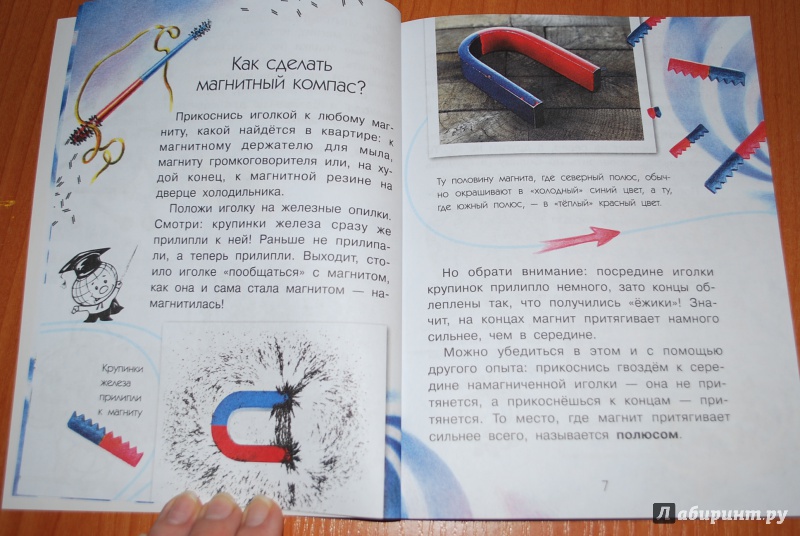 Как сделать магнитный компас?

Прикоснись иголкой к любому магниту, какой найдётся в квартире: к магнитному держателю для мыла, магниту громкоговорителя или, на худой конец, к магнитной резине на дверце холодильника.

Положи иголку на железные опилки. Смотри: крупинки железа сразу же прилипли к ней! Раньше не прилипали, а теперь прилипли. Выходит, стоило иголке «пообщаться» с магнитом, как она и сама стала магнитом — намагнитилась!

Крупинки железа прилипли к магниту

Ту половину магнита, где северный полюс, обычно окрашивают в «холодный» синий цвет, а ту, где южный полюс, — в «тёплый» красный цвет.

Но обрати внимание: посредине иголки крупинок прилипло немного, зато концы облеплены так, что получились «ёжики»! Значит, на концах магнит притягивает намного сильнее, чем в середине.

Можно убедиться в этом и с помощью другого опыта: прикоснись гвоздём к середине намагниченной иголки — она не притянется, а прикоснёшься к концам — притянется. То место, где магнит притягивает сильнее всего, называется полюсом.

7

Лабиринт.ру